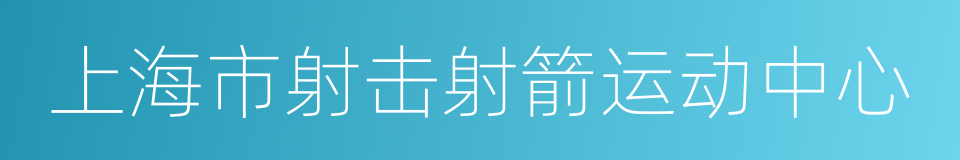 上海市射击射箭运动中心